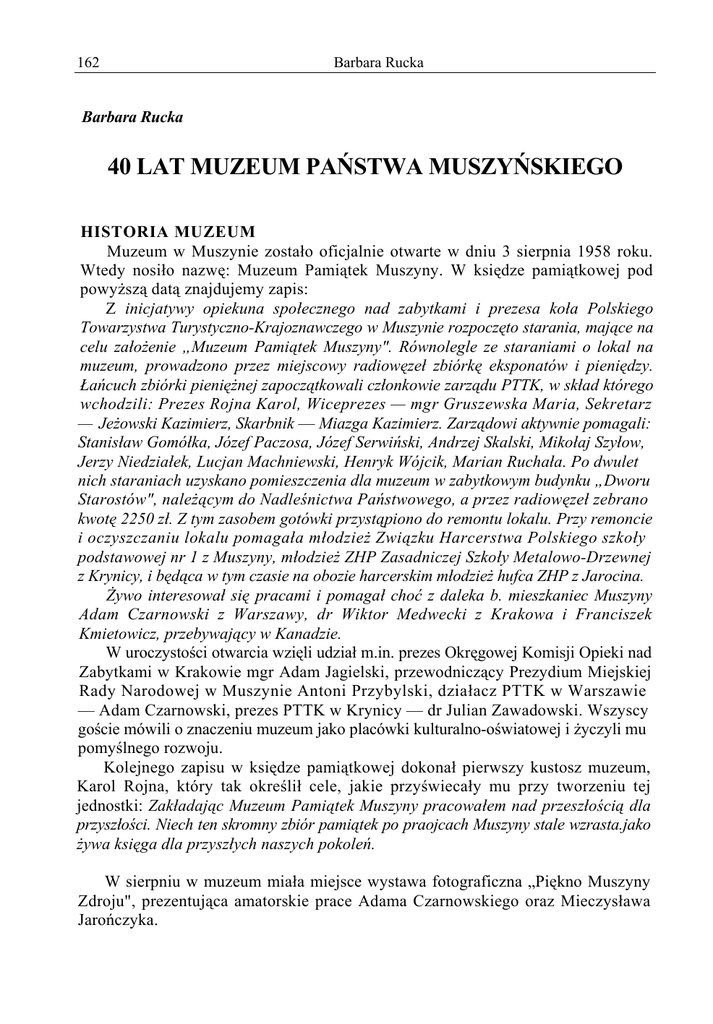 162 Barbara Rucka

Barbara Rucka

40 LAT MUZEUM PAŃSTWA MUSZYŃSKIEGO

HISTORIA MUZEUM

Muzeum w Muszynie zostało oficjalnie otwarte w dniu 3 sierpnia 1958 roku. Wtedy nosiło nazwę: Muzeum Pamiątek Muszyny. W księdze pamiątkowej pod powyższą datą znajdujemy zapis:

Z inicjatywy opiekuna społecznego nad zabytkami i prezesa koła Polskiego Towarzystwa Turystyczno-Krajoznawczego w Muszynie rozpoczęto starania, mające na celu założenie „Muzeum Pamiątek Muszyny". Równolegle ze staraniami o lokal na muzeum, prowadzono przez miejscowy radiowęzeł zbiórkę eksponatów i pieniędzy. Łańcuch zbiórki pieniężnej zapoczątkowali członkowie zarządu PTTK, w skład którego wchodzili: Prezes Rojna Karol, Wiceprezes — mgr Gruszewska Maria, Sekretarz — Jeżowski Kazimierz, Skarbnik — Miazga Kazimierz. Zarządowi aktywnie pomagali: Stanisław Gomółka, Józef Paczosa, Józef Serwiński, Andrzej Skalski, Mikołaj Szyłow, Jerzy Niedziałek, Lucjan Machniewski, Henryk Wójcik, Marian Ruchała. Po dwulet nich staraniach uzyskano pomieszczenia dla muzeum w zabytkowym budynku „Dworu Starostów", należącym do Nadleśnictwa Państwowego, a przez radiowęzeł zebrano kwotę 2250 zł. Z tym zasobem gotówki przystąpiono do remontu lokalu. Przy remoncie i oczyszczaniu lokalu pomagała młodzież Związku Harcerstwa Polskiego szkoły podstawowej nr 1 z Muszyny, młodzież ZHP Zasadniczej Szkoły Metalowo-Drzewnej z Krynicy, i będąca w tym czasie na obozie harcerskim młodzież hufca ZHP z Jarocina.

Żywo interesował się pracami i pomagał choć z daleka b. mieszkaniec Muszyny Adam Czarnowski z Warszawy, dr Wiktor Medwecki z Krakowa i Franciszek Kmietowicz, przebywający w Kanadzie.

W uroczystości otwarcia wzięli udział m.in. prezes Okręgowej Komisji Opieki nad Zabytkami w Krakowie mgr Adam Jagielski, przewodniczący Prezydium Miejskiej Rady Narodowej w Muszynie Antoni Przybylski, działacz PTTK w Warszawie — Adam Czarnowski, prezes PTTK w Krynicy — dr Julian Zawadowski. Wszyscy goście mówili o znaczeniu muzeum jako placówki kulturalno-oświatowej i życzyli mu pomyślnego rozwoju.

Kolejnego zapisu w księdze pamiątkowej dokonał pierwszy kustosz muzeum, Karol Rojna, który tak określił cele, jakie przyświecały mu przy tworzeniu tej jednostki: Zakładając Muzeum Pamiątek Muszyny pracowałem nad przeszłością dla przyszłości. Niech ten skromny zbiór pamiątek po praojcach Muszyny stale wzrasta.jako żywa księga dla przyszłych naszych pokoleń.

W sierpniu w muzeum miała miejsce wystawa fotograficzna „Piękno Muszyny Zdroju", prezentująca amatorskie prace Adama Czarnowskiego oraz Mieczysława Jarończyka.